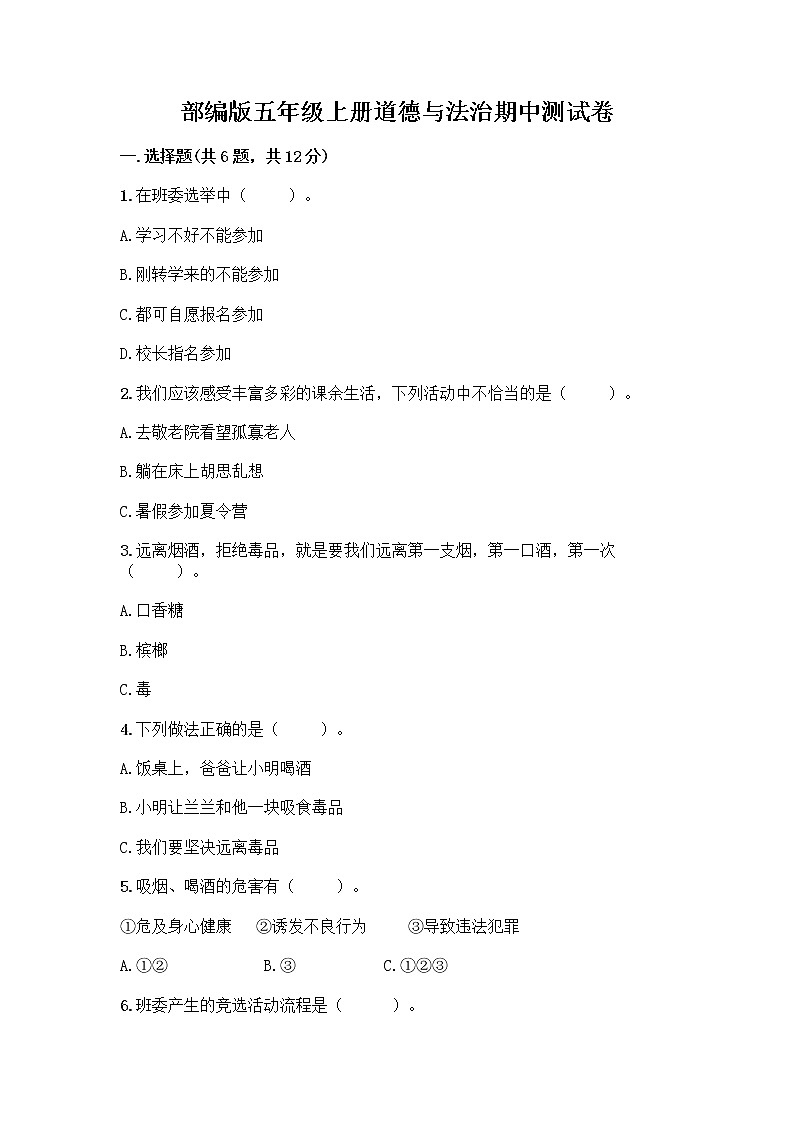 部编版五年级上册道德与法治期中测试卷

一.选择题(共6题，共12分)

1.在班委选举中（　　）。

A.学习不好不能参加

B.刚转学来的不能参加

C.都可自愿报名参加

D.校长指名参加

2.我们应该感受丰富多彩的课余生活，下列活动中不恰当的是（　　）。

A.去敬老院看望孤寡老人

B.躺在床上胡思乱想

C.暑假参加夏令营

3.远离烟酒，拒绝毒品，就是要我们远离第一支烟，第一口酒，第一次（　　）。

A.口香糖

B.槟榔

C.毒

4.下列做法正确的是（　　）。

A.饭桌上，爸爸让小明喝酒

B.小明让兰兰和他一块吸食毒品

C.我们要坚决远离毒品

5.吸烟、喝酒的危害有（　　）。

①危及身心健康　②诱发不良行为　③导致违法犯罪

A.①②　B.③　C.①②③

6.班委产生的竞选活动流程是（　　）。